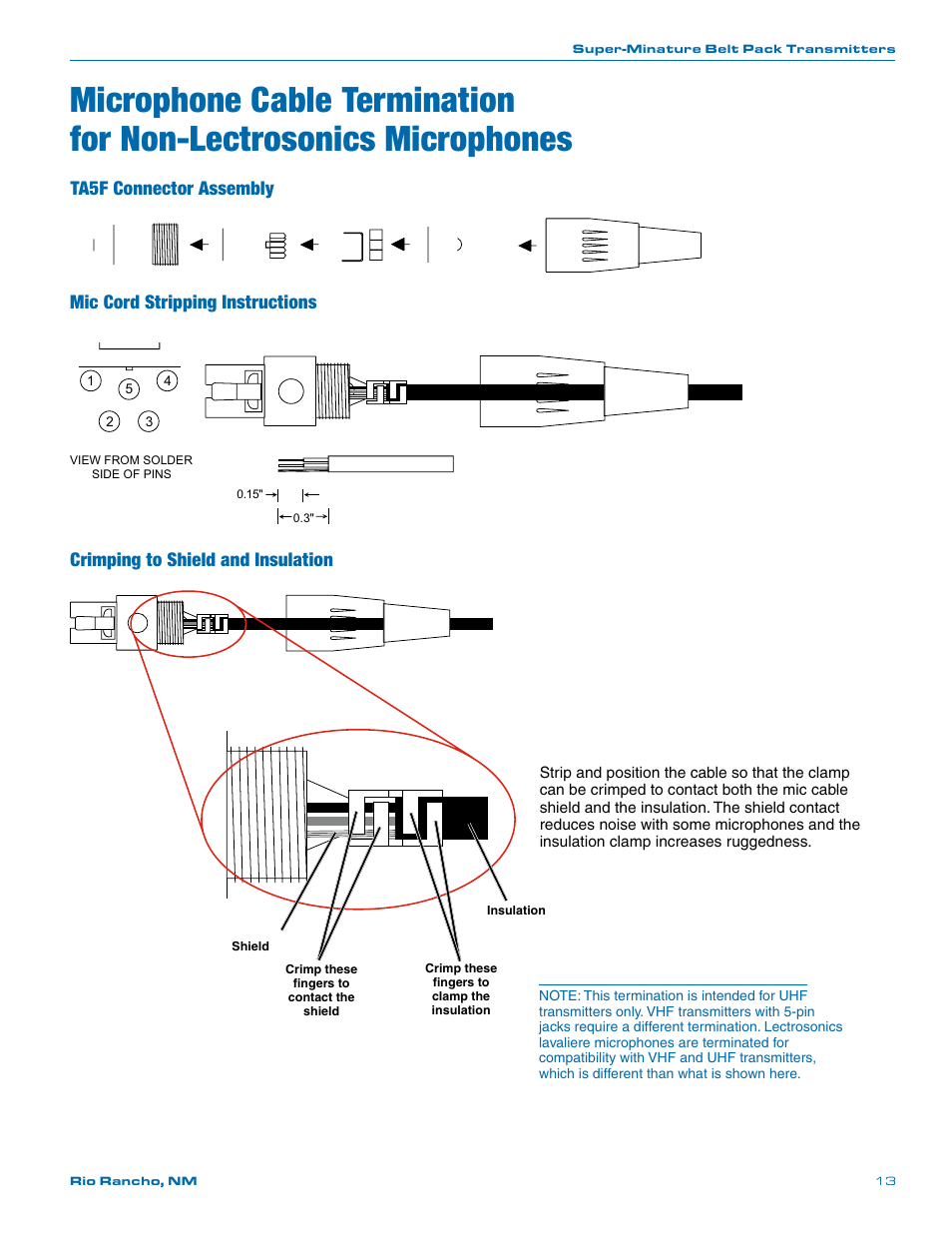 Super-Minature Belt Pack Transmitters

Microphone Cable Termination for Non-Lectrosonics Microphones

TA5F Connector Assembly

Mic Cord Stripping Instructions

1
5
4
2
3

VIEW FROM SOLDER SIDE OF PINS

0.15"
0.3"

Crimping to Shield and Insulation

Strip and position the cable so that the clamp can be crimped to contact both the mic cable shield and the insulation. The shield contact reduces noise with some microphones and the insulation clamp increases ruggedness.

Insulation

Shield

Crimp these fingers to contact the shield

Crimp these fingers to clamp the insulation

NOTE: This termination is intended for UHF transmitters only. VHF transmitters with 5-pin jacks require a different termination. Lectrosonics lavaliere microphones are terminated for compatibility with VHF and UHF transmitters, which is different than what is shown here.

Rio Rancho, NM

13